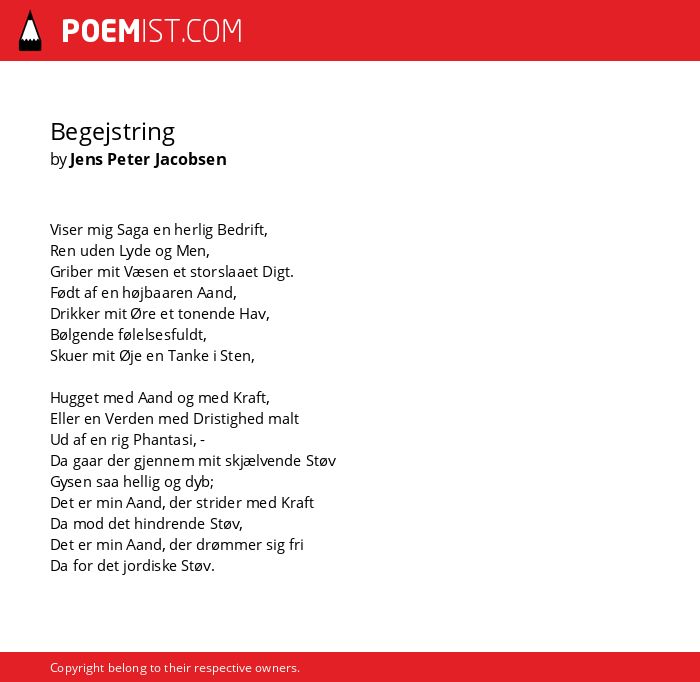 POEMIST.COM

Begejstring
by Jens Peter Jacobsen

Viser mig Saga en herlig Bedrift,
Ren uden Lyde og Men,
Griber mit Væsen et storslaaet Digt.
Født af en højbaaren Aand,
Drikker mit Øre et tonende Hav,
Bølgende følelsesfuldt,
Skuer mit Øje en Tanke i Sten,

Hugget med Aand og med Kraft,
Eller en Verden med Dristighed malt
Ud af en rig Phantasi, -
Da gaar der gjennem mit skjælvende Støv
Gysen saa hellig og dyb;
Det er min Aand, der strider med Kraft
Da mod det hindrende Støv,
Det er min Aand, der drømmer sig fri
Da for det jordiske Støv.

Copyright belong to their respective owners.